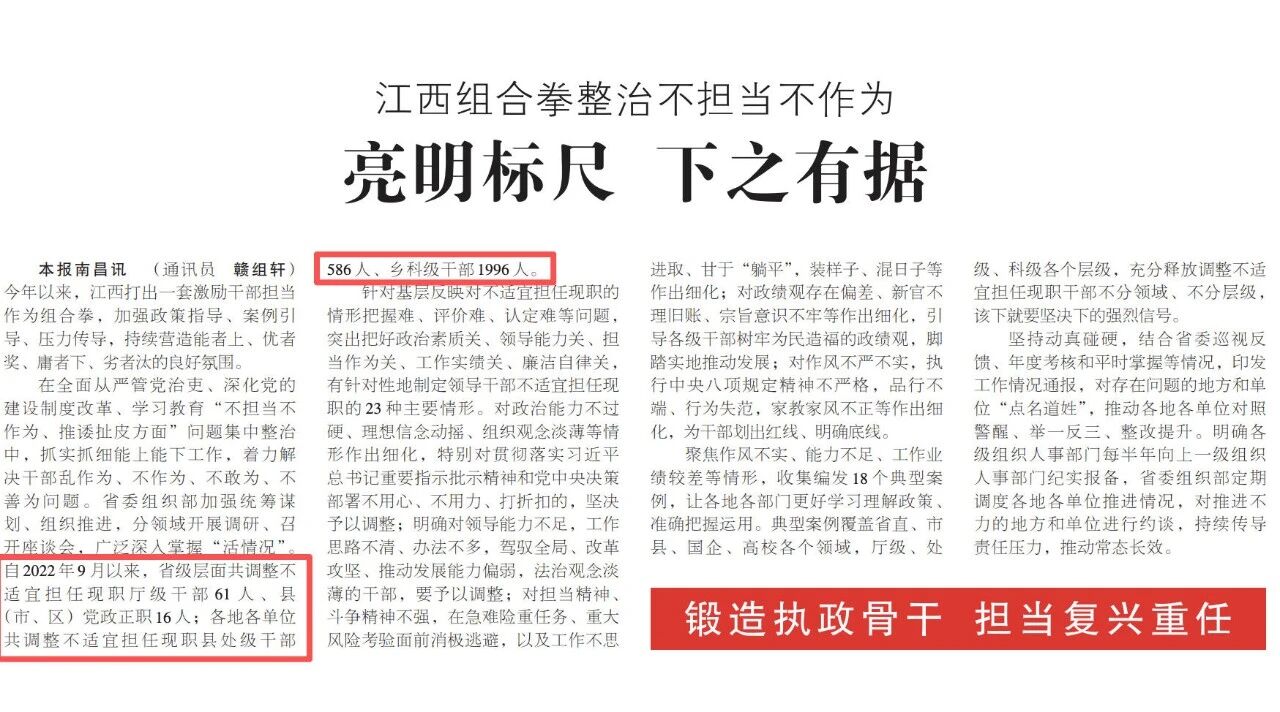 江西组合拳整治不担当不作为

亮明标尺 下之有据

本报南昌讯 （通讯员 赣组轩）今年以来，江西打出一套激励干部担当作为组合拳，加强政策指导、案例引导、压力传导，持续营造能者上、优者奖、庸者下、劣者汰的良好氛围。

在全面从严管党治吏、深化党的建设制度改革、学习教育“不担当不作为、推诿扯皮方面”问题集中整治中，抓实抓细能上能下工作，着力解决干部乱作为、不作为、不敢为、不善为问题。省委组织部加强统筹谋划、组织推进，分领域开展调研、召开座谈会，广泛深入掌握“活情况”。自2022年9月以来，省级层面共调整不适宜担任现职厅级干部61人、县（市、区）党政正职16人；各地各单位共调整不适宜担任现职县处级干部586人、乡科级干部1996人。

针对基层反映对不适宜担任现职的情形把握难、评价难、认定难等问题，突出把好政治素质关、领导能力关、担当作为关、工作实绩关、廉洁自律关，有针对性地制定领导干部不适宜担任现职的23种主要情形。对政治能力不过硬、理想信念动摇、组织观念淡薄等情形作出细化，特别对贯彻落实习近平总书记重要指示批示精神和党中央决策部署不用心、不用力、打折扣的，坚决予以调整；明确对领导能力不足，工作思路不清、办法不多，驾驭全局、改革攻坚、推动发展能力偏弱，法治观念淡薄的干部，要予以调整；对担当精神、斗争精神不强，在急难险重任务、重大风险考验面前消极逃避，以及工作不思进取、甘于“躺平”，装样子、混日子等作出细化；对政绩观存在偏差、新官不理旧账、宗旨意识不牢等作出细化，引导各级干部树牢为民造福的政绩观，脚踏实地推动发展；对作风不严不实，执行中央八项规定精神不严格，品行不端、行为失范，家教家风不正等作出细化，为干部划出红线、明确底线。

聚焦作风不实、能力不足、工作业绩较差等情形，收集编发18个典型案例，让各地各部门更好学习理解政策、准确把握运用。典型案例覆盖省直、市县、国企、高校各个领域，厅级、处级、科级各个层级，充分释放调整不适宜担任现职干部不分领域、不分层级，该下就要坚决下的强烈信号。

坚持动真碰硬，结合省委巡视反馈、年度考核和平时掌握等情况，印发工作情况通报，对存在问题的地方和单位“点名道姓”，推动各地各单位对照警醒、举一反三、整改提升。明确各级组织人事部门每半年向上一级组织人事部门纪实报备，省委组织部定期调度各地各单位推进情况，对推进不力的地方和单位进行约谈，持续传导责任压力，推动常态长效。

锻造执政骨干 担当复兴重任